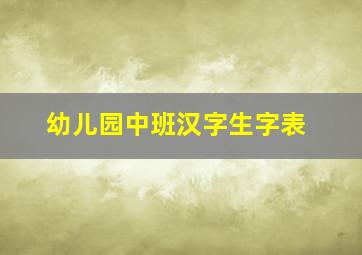 幼儿园中班汉字生字表